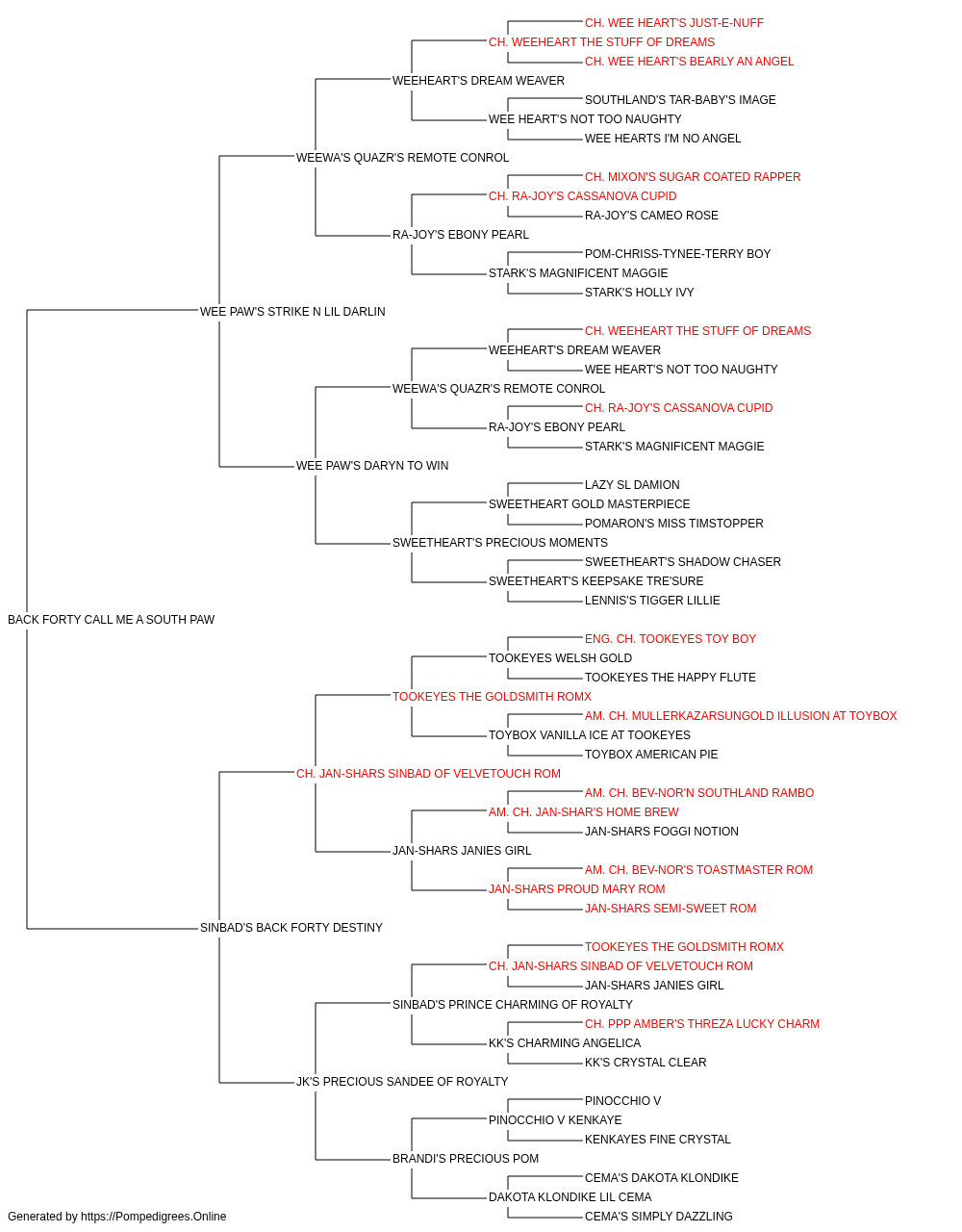 CH. WEE HEART'S JUST-E-NUFF
CH. WEEHEART THE STUFF OF DREAMS
CH. WEE HEART'S BEARLY AN ANGEL
WEEHEART'S DREAM WEAVER
SOUTHLAND'S TAR-BABY'S IMAGE
WEE HEART'S NOT TOO NAUGHTY
WEE HEARTS I'M NO ANGEL
WEEWA'S QUAZR'S REMOTE CONROL
CH. MIXON'S SUGAR COATED RAPPER
CH. RA-JOY'S CASSANOVA CUPID
RA-JOY'S CAMEO ROSE
RA-JOY'S EBONY PEARL
POM-CHRISS-TYNEE-TERRY BOY
STARK'S MAGNIFICENT MAGGIE
STARK'S HOLLY IVY
WEE PAW'S STRIKE N LIL DARLIN
CH. WEEHEART THE STUFF OF DREAMS
WEEHEART'S DREAM WEAVER
WEE HEART'S NOT TOO NAUGHTY
WEEWA'S QUAZR'S REMOTE CONROL
CH. RA-JOY'S CASSANOVA CUPID
RA-JOY'S EBONY PEARL
STARK'S MAGNIFICENT MAGGIE
WEE PAW'S DARYN TO WIN
LAZY SL DAMION
SWEETHEART GOLD MASTERPIECE
POMARON'S MISS TIMSTOPPER
SWEETHEART'S PRECIOUS MOMENTS
SWEETHEART'S SHADOW CHASER
SWEETHEART'S KEEPSAKE TRE'SURE
LENNIS'S TIGGER LILLIE
BACK FORTY CALL ME A SOUTH PAW
ENG. CH. TOOKEYES TOY BOY
TOOKEYES WELSH GOLD
TOOKEYES THE HAPPY FLUTE
TOOKEYES THE GOLDSMITH ROMX
AM. CH. MULLERKAZARSUNGOLD ILLUSION AT TOYBOX
TOYBOX VANILLA ICE AT TOOKEYES
TOYBOX AMERICAN PIE
CH. JAN-SHARS SINBAD OF VELVETOUCH ROM
AM. CH. BEV-NOR'N SOUTHLAND RAMBO
AM. CH. JAN-SHAR'S HOME BREW
JAN-SHARS FOGGI NOTION
JAN-SHARS JANIES GIRL
AM. CH. BEV-NOR'S TOASTMASTER ROM
JAN-SHARS PROUD MARY ROM
JAN-SHARS SEMI-SWEET ROM
SINBAD'S BACK FORTY DESTINY
TOOKEYES THE GOLDSMITH ROMX
CH. JAN-SHARS SINBAD OF VELVETOUCH ROM
JAN-SHARS JANIES GIRL
SINBAD'S PRINCE CHARMING OF ROYALTY
CH. PPP AMBER'S THREZA LUCKY CHARM
KK'S CHARMING ANGELICA
KK'S CRYSTAL CLEAR
JK'S PRECIOUS SANDEE OF ROYALTY
PINOCCHIO V
PINOCCHIO V KENKAYE
KENKAYES FINE CRYSTAL
BRANDI'S PRECIOUS POM
CEMA'S DAKOTA KLONDIKE
DAKOTA KLONDIKE LIL CEMA
CEMA'S SIMPLY DAZZLING
Generated by https://Pompedigrees.Online